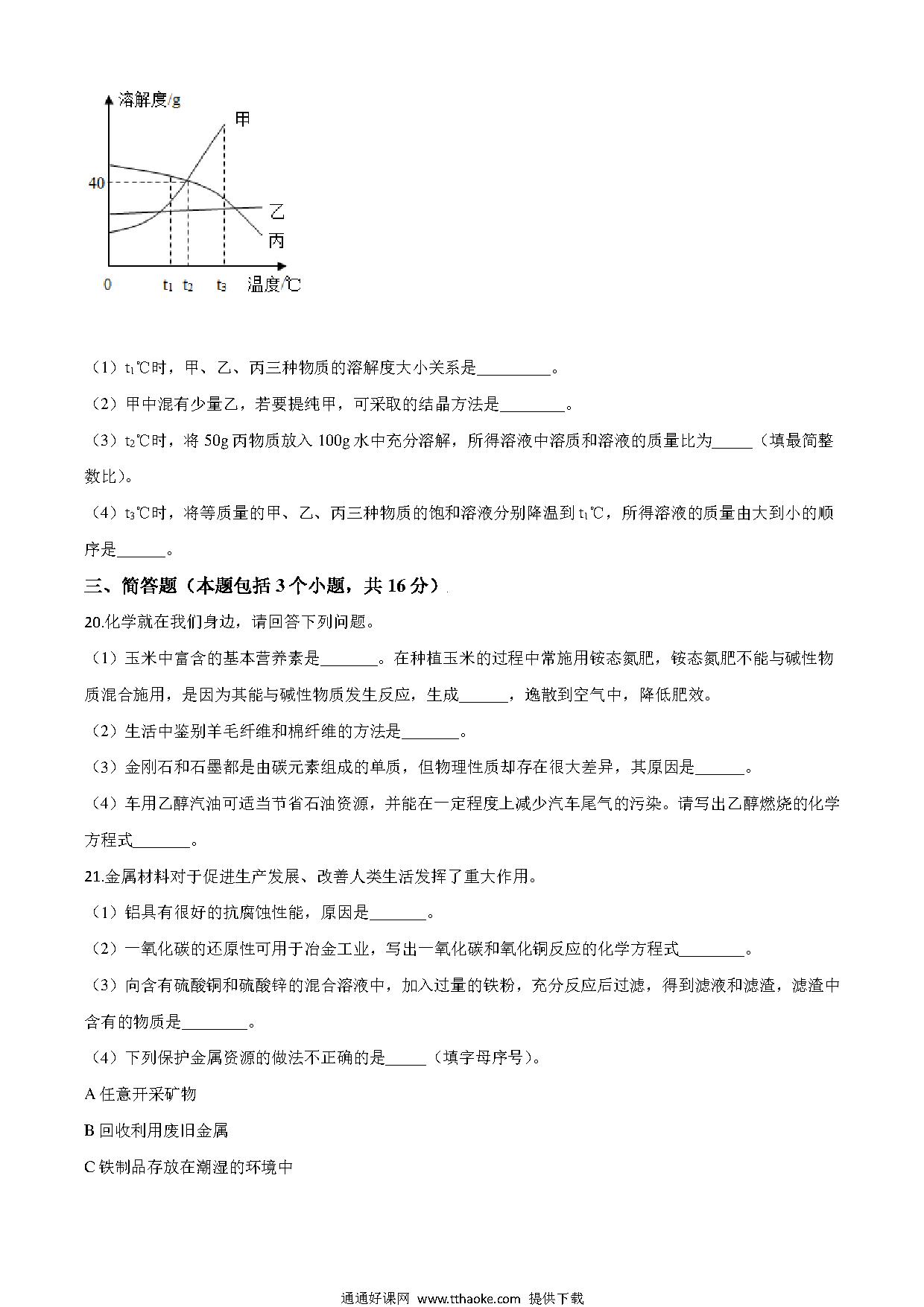 溶解度/g
甲
40
乙
丙
0
$t_1$ $t_2$ $t_3$ 温度/℃

（1）$t_1$℃时，甲、乙、丙三种物质的溶解度大小关系是\_\_\_\_\_\_\_\_\_。

（2）甲中混有少量乙，若要提纯甲，可采取的结晶方法是\_\_\_\_\_\_\_\_。

（3）$t_2$℃时，将 50g 丙物质放入 100g 水中充分溶解，所得溶液中溶质和溶液的质量比为\_\_\_\_\_（填最简整数比）。

（4）$t_3$℃时，将等质量的甲、乙、丙三种物质的饱和溶液分别降温到 $t_1$℃，所得溶液的质量由大到小的顺序是\_\_\_\_\_\_。

三、简答题（本题包括 3 个小题，共 16 分）

20.化学就在我们身边，请回答下列问题。

（1）玉米中富含的基本营养素是\_\_\_\_\_\_\_。在种植玉米的过程中常施用铵态氮肥，铵态氮肥不能与碱性物质混合施用，是因为其能与碱性物质发生反应，生成\_\_\_\_\_\_，逸散到空气中，降低肥效。

（2）生活中鉴别羊毛纤维和棉纤维的方法是\_\_\_\_\_\_\_。

（3）金刚石和石墨都是由碳元素组成的单质，但物理性质却存在很大差异，其原因是\_\_\_\_\_\_。

（4）车用乙醇汽油可适当节省石油资源，并能在一定程度上减少汽车尾气的污染。请写出乙醇燃烧的化学方程式\_\_\_\_\_\_\_。

21.金属材料对于促进生产发展、改善人类生活发挥了重大作用。

（1）铝具有很好的抗腐蚀性能，原因是\_\_\_\_\_\_\_。

（2）一氧化碳的还原性可用于冶金工业，写出一氧化碳和氧化铜反应的化学方程式\_\_\_\_\_\_\_\_。

（3）向含有硫酸铜和硫酸锌的混合溶液中，加入过量的铁粉，充分反应后过滤，得到滤液和滤渣，滤渣中含有的物质是\_\_\_\_\_\_\_\_。

（4）下列保护金属资源的做法不正确的是\_\_\_\_\_（填字母序号）。

A 任意开采矿物

B 回收利用废旧金属

C 铁制品存放在潮湿的环境中

通通好课网 www.tthaoke.com 提供下载